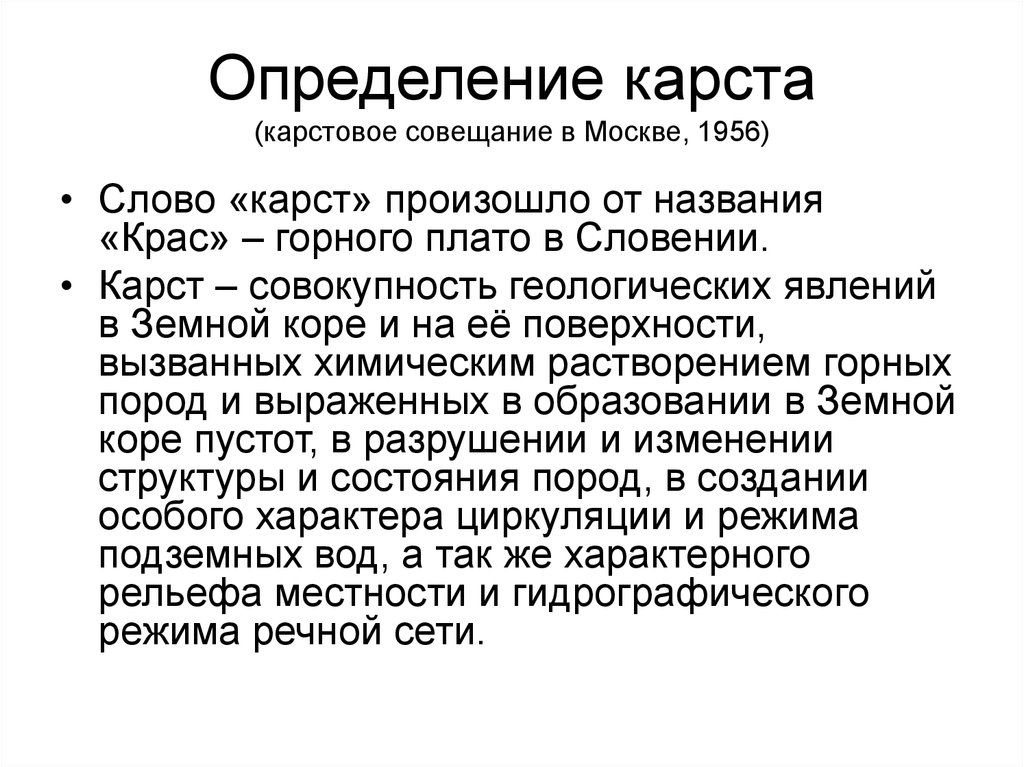 Определение карста
(карстовое совещание в Москве, 1956)

• Слово «карст» произошло от названия «Крас» – горного плато в Словении.

• Карст – совокупность геологических явлений в Земной коре и на её поверхности, вызванных химическим растворением горных пород и выраженных в образовании в Земной коре пустот, в разрушении и изменении структуры и состояния пород, в создании особого характера циркуляции и режима подземных вод, а так же характерного рельефа местности и гидрографического режима речной сети.